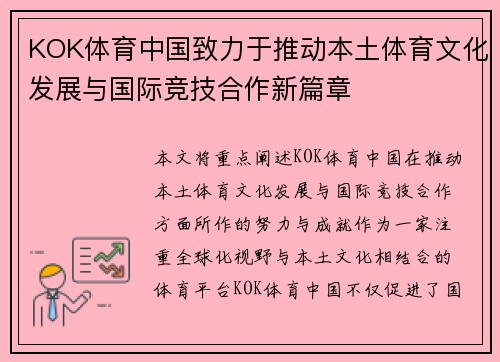 KOK体育中国致力于推动本土体育文化发展与国际竞技合作新篇章

本文将重点阐述KOK体育中国在推动本土体育文化发展与国际竞技合作方面所作的努力与成就作为一家注重全球化视野与本土文化相结合的体育平台KOK体育中国不仅促进了国